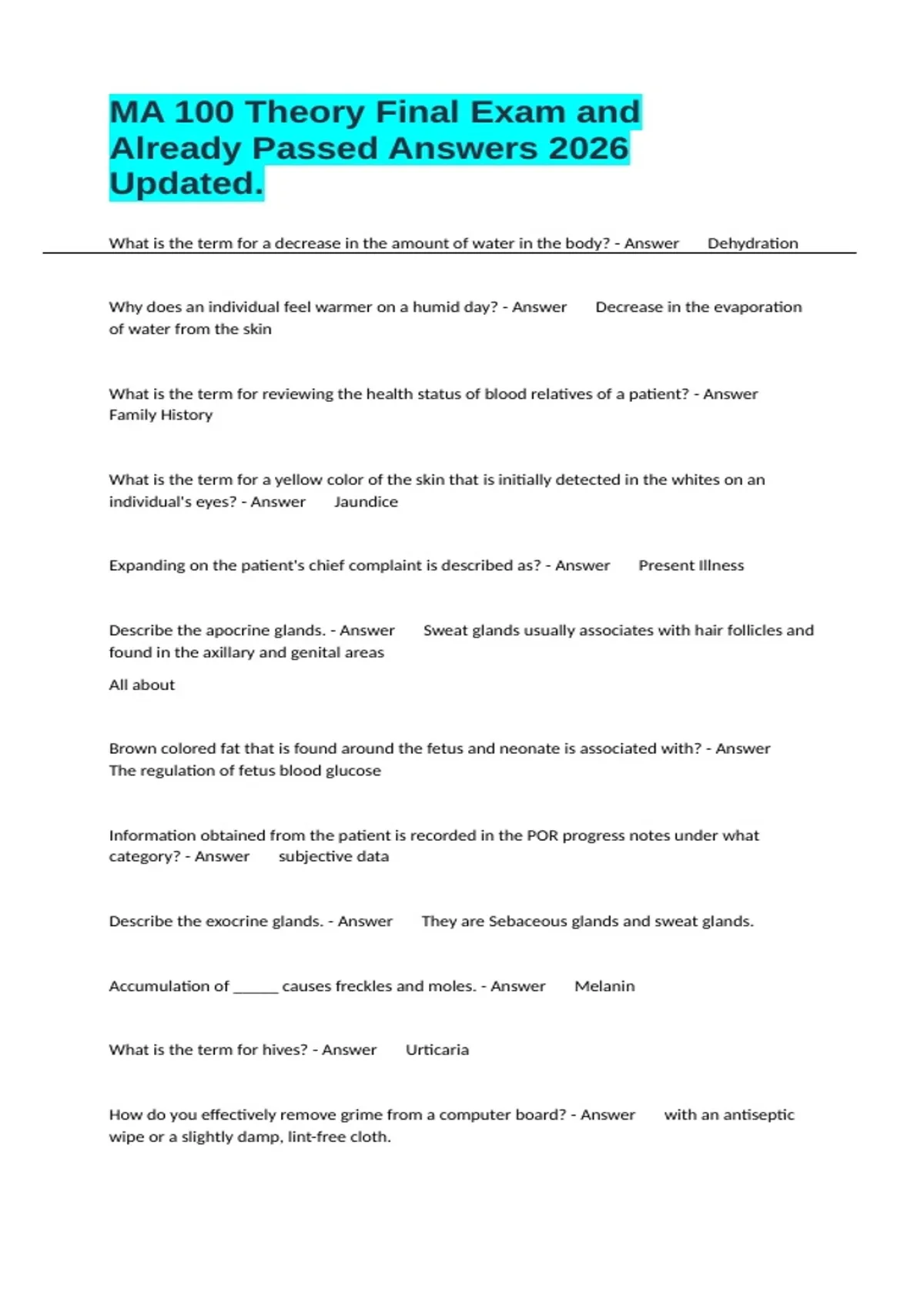 MA 100 Theory Final Exam and Already Passed Answers 2026 Updated.

What is the term for a decrease in the amount of water in the body? - Answer Dehydration

Why does an individual feel warmer on a humid day? - Answer Decrease in the evaporation of water from the skin

What is the term for reviewing the health status of blood relatives of a patient? - Answer Family History

What is the term for a yellow color of the skin that is initially detected in the whites on an individual's eyes? - Answer Jaundice

Expanding on the patient's chief complaint is described as? - Answer Present Illness

Describe the apocrine glands. - Answer Sweat glands usually associates with hair follicles and found in the axillary and genital areas

All about

Brown colored fat that is found around the fetus and neonate is associated with? - Answer The regulation of fetus blood glucose

Information obtained from the patient is recorded in the POR progress notes under what category? - Answer subjective data

Describe the exocrine glands. - Answer They are Sebaceous glands and sweat glands.

Accumulation of ____ causes freckles and moles. - Answer Melanin

What is the term for hives? - Answer Urticaria

How do you effectively remove grime from a computer board? - Answer with an antiseptic wipe or a slightly damp, lint-free cloth.